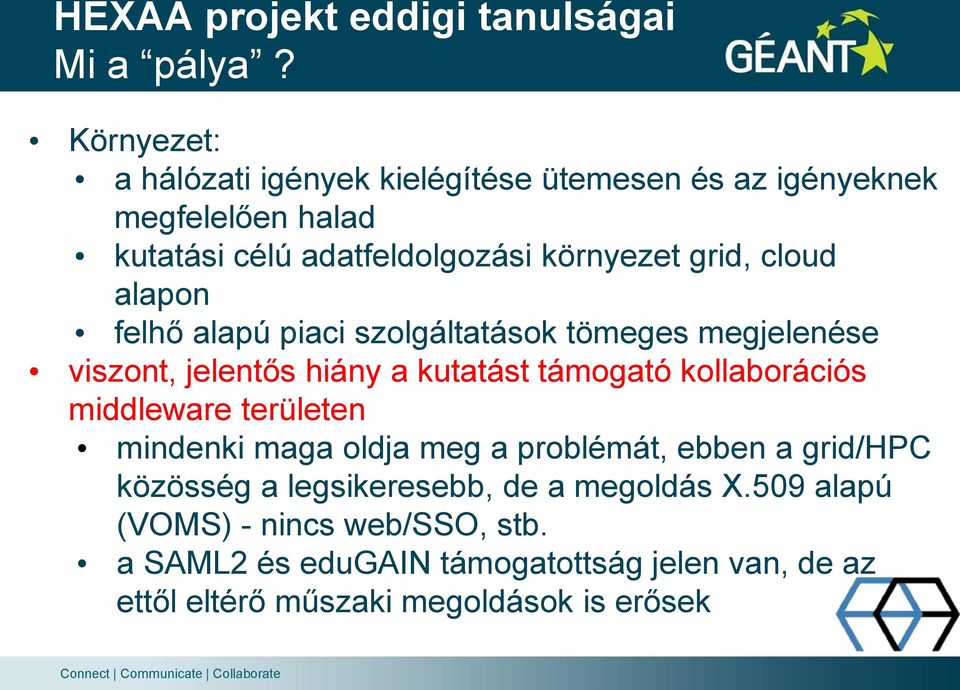 HEXAA projekt eddigi tanulságai
Mi a “pálya” ?

GÉANT

• Környezet:
  • a hálózati igények kielégítése ütemesen és az igényeknek megfelelően halad
  • kutatási célú adatfeldolgozási környezet grid, cloud alapon
  • felhő alapú piaci szolgáltatások tömeges megjelenése
• viszont, jelentős hiány a kutatást támogató kollaborációs middleware területen
  • mindenki maga oldja meg a problémát, ebben a grid/HPC közösség a legsikeresebb, de a megoldás X.509 alapú (VOMS) - nincs web/SSO, stb.
  • a SAML2 és eduGAIN támogatottság jelen van, de az ettől eltérő műszaki megoldások is erősek

Connect | Communicate | Collaborate